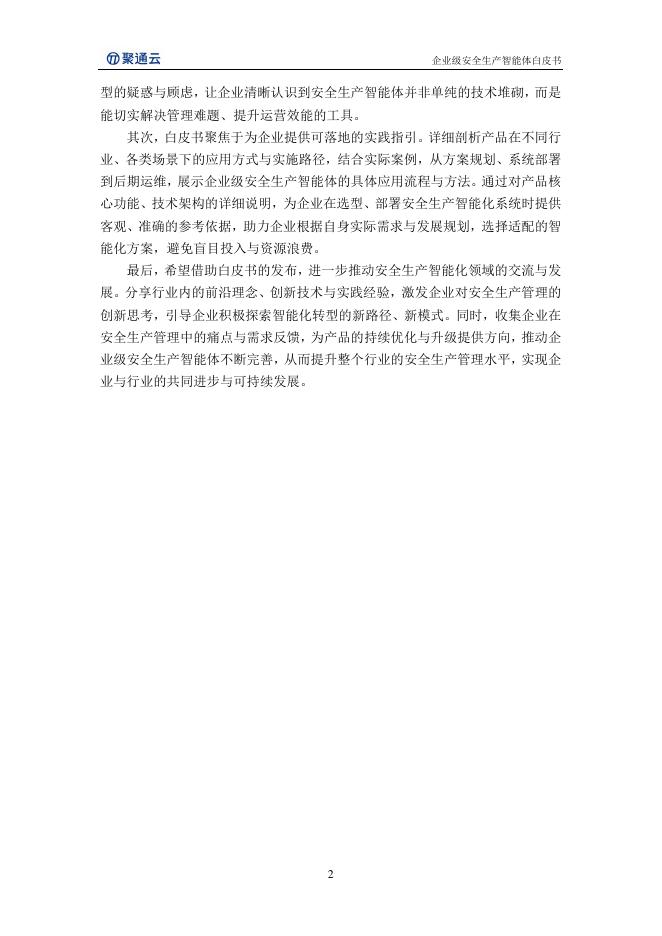 聚通云

企业级安全生产智能体白皮书

型的疑惑与顾虑，让企业清晰认识到安全生产智能体并非单纯的技术堆砌，而是能切实解决管理难题、提升运营效能的工具。

其次，白皮书聚焦于为企业提供可落地的实践指引。详细剖析产品在不同行业、各类场景下的应用方式与实施路径，结合实际案例，从方案规划、系统部署到后期运维，展示企业级安全生产智能体的具体应用流程与方法。通过对产品核心功能、技术架构的详细说明，为企业在选型、部署安全生产智能化系统时提供客观、准确的参考依据，助力企业根据自身实际需求与发展规划，选择适配的智能化方案，避免盲目投入与资源浪费。

最后，希望借助白皮书的发布，进一步推动安全生产智能化领域的交流与发展。分享行业内的前沿理念、创新技术与实践经验，激发企业对安全生产管理的创新思考，引导企业积极探索智能化转型的新路径、新模式。同时，收集企业在安全生产管理中的痛点与需求反馈，为产品的持续优化与升级提供方向，推动企业级安全生产智能体不断完善，从而提升整个行业的安全生产管理水平，实现企业与行业的共同进步与可持续发展。

2